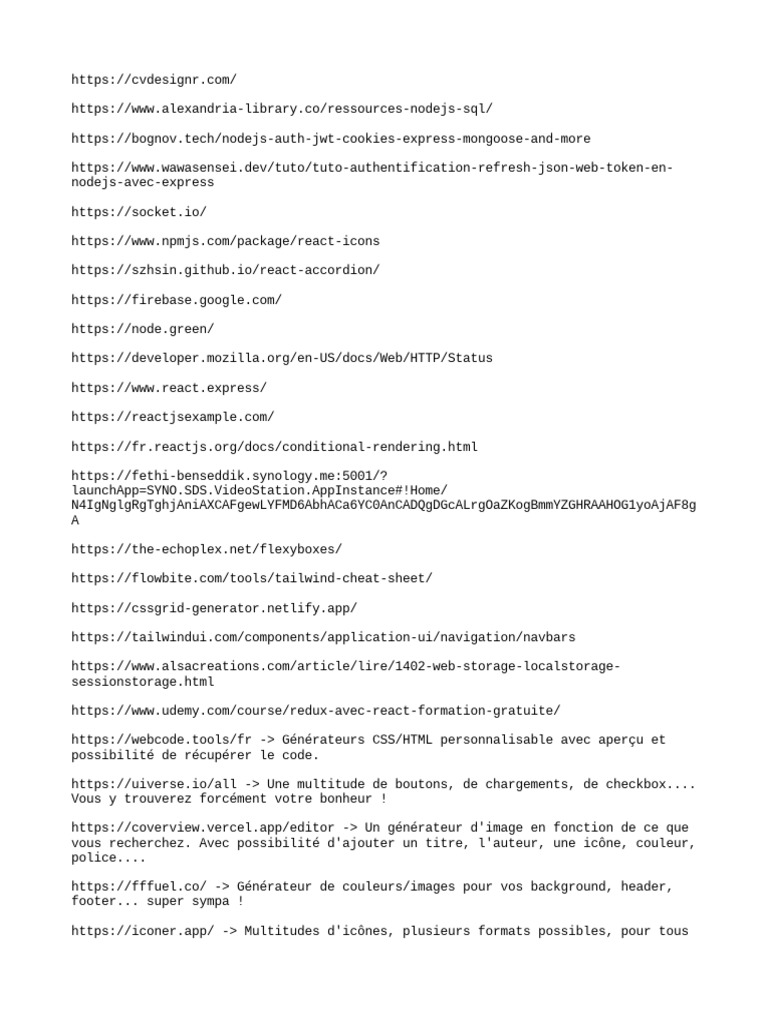 https://cvdesignr.com/

https://www.alexandria-library.co/ressources-nodejs-sql/

https://bognov.tech/nodejs-auth-jwt-cookies-express-mongoose-and-more

https://www.wawasensei.dev/tuto/tuto-authentification-refresh-json-web-token-en-nodejs-avec-express

https://socket.io/

https://www.npmjs.com/package/react-icons

https://szhsin.github.io/react-accordion/

https://firebase.google.com/

https://node.green/

https://developer.mozilla.org/en-US/docs/Web/HTTP/Status

https://www.react.express/

https://reactjsexample.com/

https://fr.reactjs.org/docs/conditional-rendering.html

https://fethi-benseddik.synology.me:5001/?launchApp=SYNO.SDS.VideoStation.AppInstance#!Home/N4IgNglgRgTghjAniAXCAFgewLYFMD6AbhACa6YC0AnCADQgDGcALrgOaZKogBmmYZGHRAAHOG1yoAjAF8gA

https://the-echoplex.net/flexyboxes/

https://flowbite.com/tools/tailwind-cheat-sheet/

https://cssgrid-generator.netlify.app/

https://tailwindui.com/components/application-ui/navigation/navbars

https://www.alsacreations.com/article/lire/1402-web-storage-localstorage-sessionstorage.html

https://www.udemy.com/course/redux-avec-react-formation-gratuite/

https://webcode.tools/fr -> Générateurs CSS/HTML personnalisable avec aperçu et possibilité de récupérer le code.

https://uiverse.io/all -> Une multitude de boutons, de chargements, de checkbox.... Vous y trouverez forcément votre bonheur !

https://coverview.vercel.app/editor -> Un générateur d'image en fonction de ce que vous recherchez. Avec possibilité d'ajouter un titre, l'auteur, une icône, couleur, police....

https://fffuel.co/ -> Générateur de couleurs/images pour vos background, header, footer... super sympa !

https://iconer.app/ -> Multitudes d'icônes, plusieurs formats possibles, pour tous